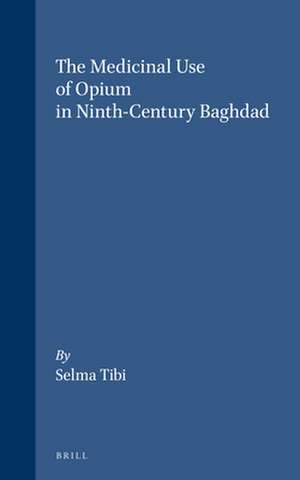 The Medicinal Use of Opium in Ninth-Century Baghdad

By
Selma Tibi

BRILL